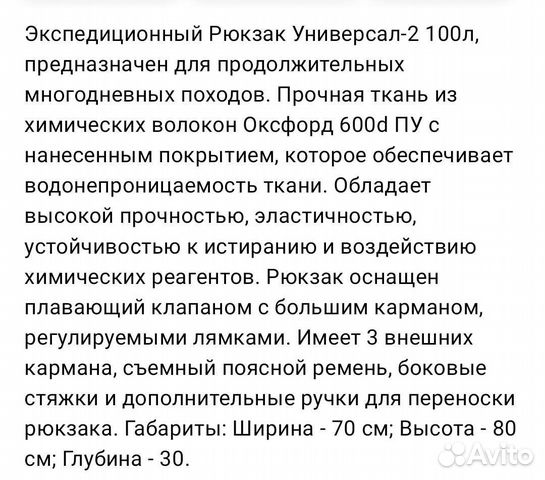 Экспедиционный Рюкзак Универсал-2 100л, предназначен для продолжительных многодневных походов. Прочная ткань из химических волокон Оксфорд 600d ПУ с нанесенным покрытием, которое обеспечивает водонепроницаемость ткани. Обладает высокой прочностью, эластичностью, устойчивостью к истиранию и воздействию химических реагентов. Рюкзак оснащен плавающий клапаном с большим карманом, регулируемыми лямками. Имеет 3 внешних кармана, съемный поясной ремень, боковые стяжки и дополнительные ручки для переноски рюкзака. Габариты: Ширина - 70 см; Высота - 80 см; Глубина - 30.

Avito